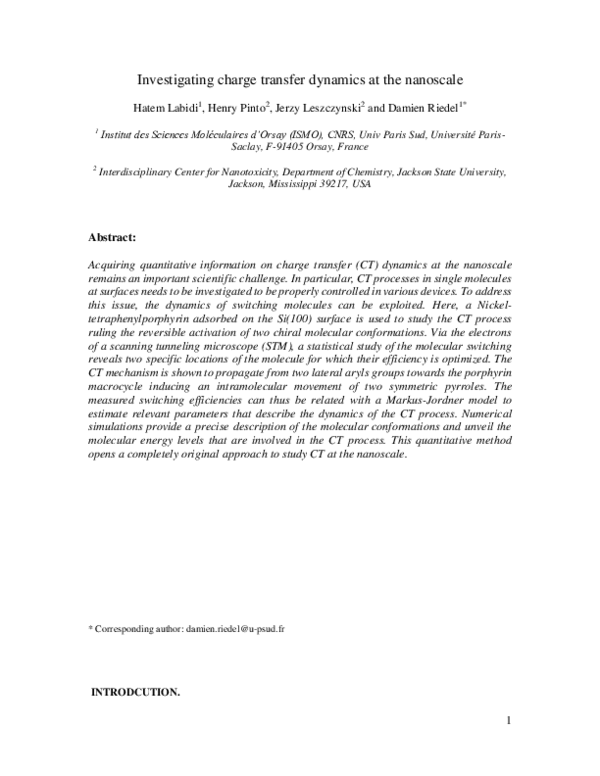 Investigating charge transfer dynamics at the nanoscale

Hatem Labidi$^1$, Henry Pinto$^2$, Jerzy Leszczynski$^2$ and Damien Riedel$^{1*}$

$^1$ Institut des Sciences Moléculaires d'Orsay (ISMO), CNRS, Univ Paris Sud, Université Paris-Saclay, F-91405 Orsay, France

$^2$ Interdisciplinary Center for Nanotoxicity, Department of Chemistry, Jackson State University, Jackson, Mississippi 39217, USA

Abstract:

Acquiring quantitative information on charge transfer (CT) dynamics at the nanoscale remains an important scientific challenge. In particular, CT processes in single molecules at surfaces needs to be investigated to be properly controlled in various devices. To address this issue, the dynamics of switching molecules can be exploited. Here, a Nickel-tetraphenylporphyrin adsorbed on the Si(100) surface is used to study the CT process ruling the reversible activation of two chiral molecular conformations. Via the electrons of a scanning tunneling microscope (STM), a statistical study of the molecular switching reveals two specific locations of the molecule for which their efficiency is optimized. The CT mechanism is shown to propagate from two lateral aryls groups towards the porphyrin macrocycle inducing an intramolecular movement of two symmetric pyrroles. The measured switching efficiencies can thus be related with a Markus-Jordner model to estimate relevant parameters that describe the dynamics of the CT process. Numerical simulations provide a precise description of the molecular conformations and unveil the molecular energy levels that are involved in the CT process. This quantitative method opens a completely original approach to study CT at the nanoscale.

* Corresponding author: damien.riedel@u-psud.fr

INTRODCUTION.

1